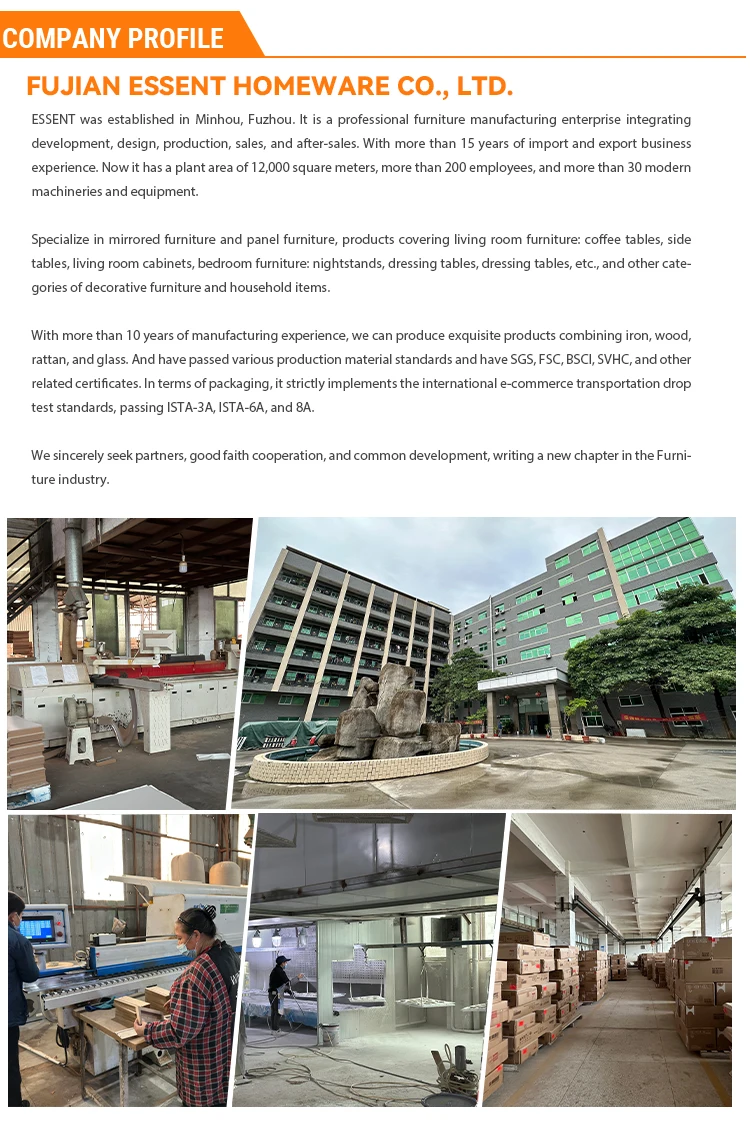 COMPANY PROFILE

FUJIAN ESSENT HOMEWARE CO., LTD.

ESSENT was established in Minhou, Fuzhou. It is a professional furniture manufacturing enterprise integrating development, design, production, sales, and after-sales. With more than 15 years of import and export business experience. Now it has a plant area of 12,000 square meters, more than 200 employees, and more than 30 modern machineries and equipment.

Specialize in mirrored furniture and panel furniture, products covering living room furniture: coffee tables, side tables, living room cabinets, bedroom furniture: nightstands, dressing tables, dressing tables, etc., and other categories of decorative furniture and household items.

With more than 10 years of manufacturing experience, we can produce exquisite products combining iron, wood, rattan, and glass. And have passed various production material standards and have SGS, FSC, BSCI, SVHC, and other related certificates. In terms of packaging, it strictly implements the international e-commerce transportation drop test standards, passing ISTA-3A, ISTA-6A, and 8A.

We sincerely seek partners, good faith cooperation, and common development, writing a new chapter in the Furniture industry.